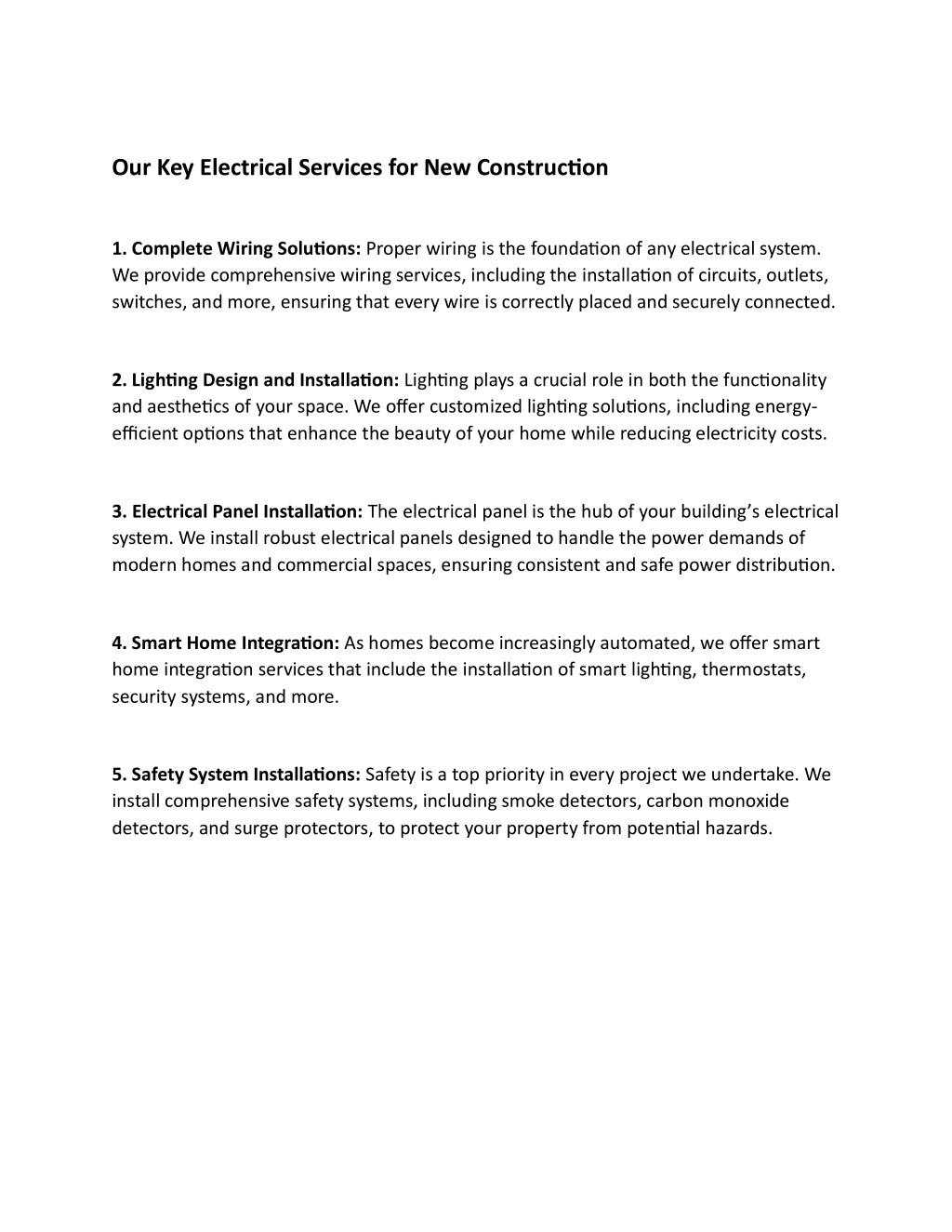 Our Key Electrical Services for New Construction

1. Complete Wiring Solutions: Proper wiring is the foundation of any electrical system. We provide comprehensive wiring services, including the installation of circuits, outlets, switches, and more, ensuring that every wire is correctly placed and securely connected.

2. Lighting Design and Installation: Lighting plays a crucial role in both the functionality and aesthetics of your space. We offer customized lighting solutions, including energy-efficient options that enhance the beauty of your home while reducing electricity costs.

3. Electrical Panel Installation: The electrical panel is the hub of your building's electrical system. We install robust electrical panels designed to handle the power demands of modern homes and commercial spaces, ensuring consistent and safe power distribution.

4. Smart Home Integration: As homes become increasingly automated, we offer smart home integration services that include the installation of smart lighting, thermostats, security systems, and more.

5. Safety System Installations: Safety is a top priority in every project we undertake. We install comprehensive safety systems, including smoke detectors, carbon monoxide detectors, and surge protectors, to protect your property from potential hazards.